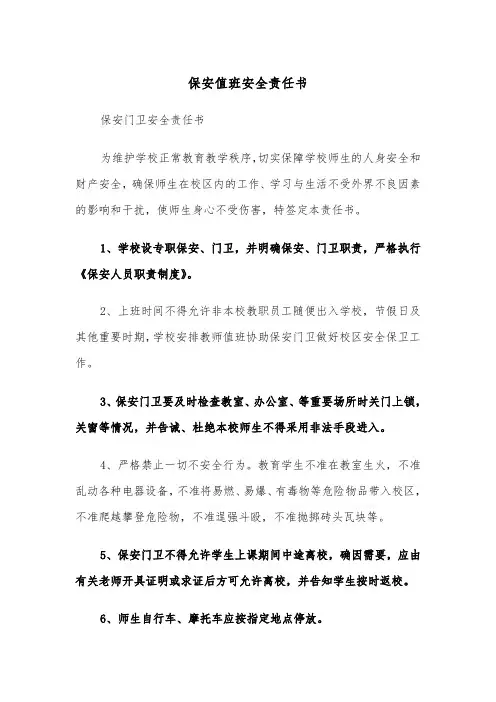 保安值班安全责任书

保安门卫安全责任书

为维护学校正常教育教学秩序,切实保障学校师生的人身安全和财产安全,确保师生在校区内的工作、学习与生活不受外界不良因素的影响和干扰,使师生身心不受伤害,特签定本责任书。

1、学校设专职保安、门卫,并明确保安、门卫职责,严格执行《保安人员职责制度》。

2、上班时间不得允许非本校教职员工随便出入学校,节假日及其他重要时期,学校安排教师值班协助保安门卫做好校区安全保卫工作。

3、保安门卫要及时检查教室、办公室、等重要场所时关门上锁,关窗等情况,并告诫、杜绝本校师生不得采用非法手段进入。

4、严格禁止一切不安全行为。教育学生不准在教室生火,不准乱动各种电器设备,不准将易燃、易爆、有毒物等危险物品带入校区,不准爬越攀登危险物,不准逞强斗殴,不准抛掷砖头瓦块等。

5、保安门卫不得允许学生上课期间中途离校,确因需要,应由有关老师开具证明或求证后方可允许离校,并告知学生按时返校。

6、师生自行车、摩托车应按指定地点停放。